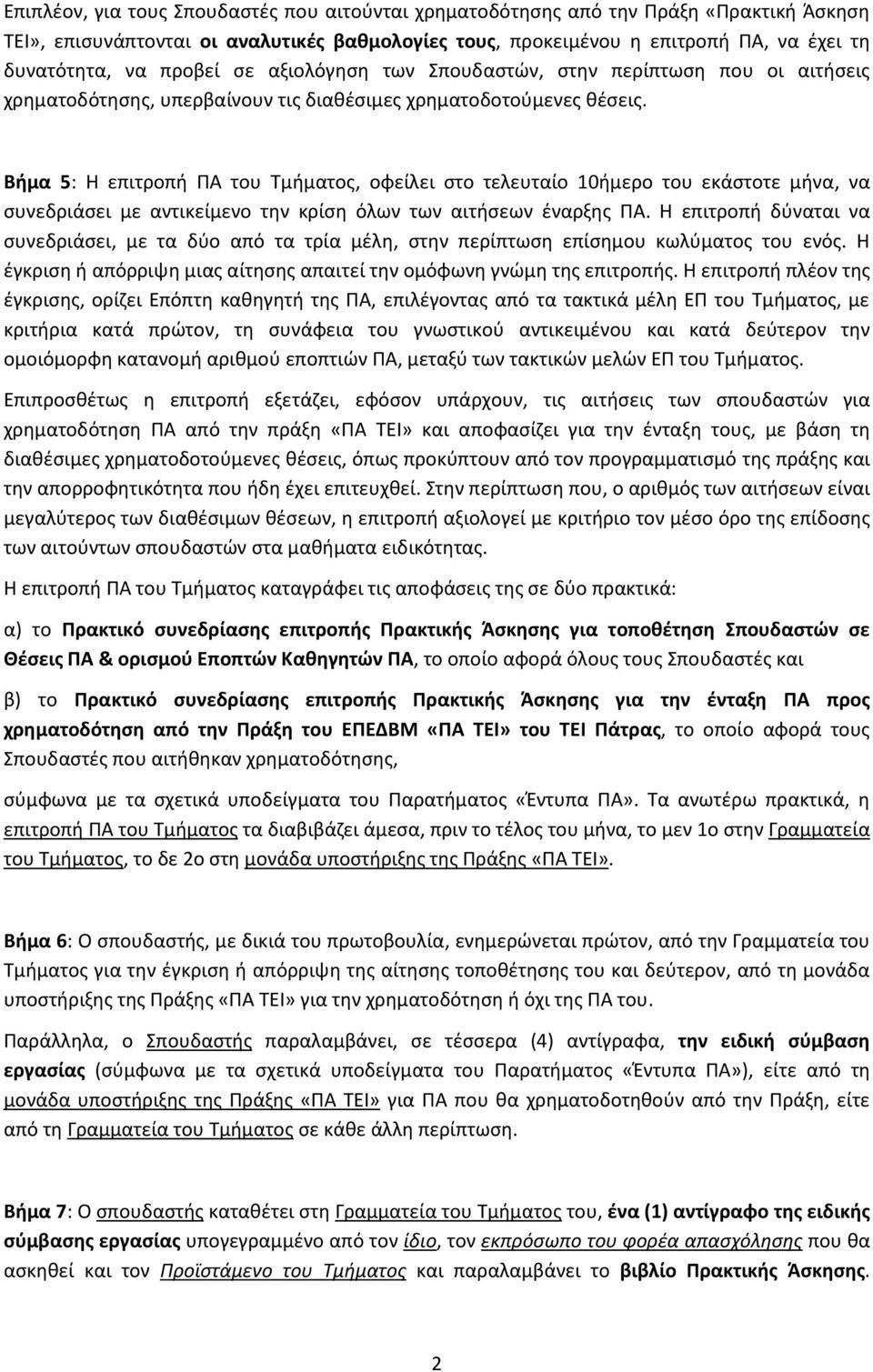 Επιπλέον, για τους Σπουδαστές που αιτούνται χρηματοδότησης από την Πράξη «Πρακτική Άσκηση ΤΕΙ», επισυνάπτονται οι αναλυτικές βαθμολογίες τους, προκειμένου η επιτροπή ΠΑ, να έχει τη δυνατότητα, να προβεί σε αξιολόγηση των Σπουδαστών, στην περίπτωση που οι αιτήσεις χρηματοδότησης, υπερβαίνουν τις διαθέσιμες χρηματοδοτούμενες θέσεις.

Βήμα 5: Η επιτροπή ΠΑ του Τμήματος, οφείλει στο τελευταίο 10ήμερο του εκάστοτε μήνα, να συνεδριάσει με αντικείμενο την κρίση όλων των αιτήσεων έναρξης ΠΑ. Η επιτροπή δύναται να συνεδριάσει, με τα δύο από τα τρία μέλη, στην περίπτωση επίσημου κωλύματος του ενός. Η έγκριση ή απόρριψη μιας αίτησης απαιτεί την ομόφωνη γνώμη της επιτροπής. Η επιτροπή πλέον της έγκρισης, ορίζει Επόπτη καθηγητή της ΠΑ, επιλέγοντας από τα τακτικά μέλη ΕΠ του Τμήματος, με κριτήρια κατά πρώτον, τη συνάφεια του γνωστικού αντικειμένου και κατά δεύτερον την ομοιόμορφη κατανομή αριθμού εποπτιών ΠΑ, μεταξύ των τακτικών μελών ΕΠ του Τμήματος.

Επιπροσθέτως η επιτροπή εξετάζει, εφόσον υπάρχουν, τις αιτήσεις των σπουδαστών για χρηματοδότηση ΠΑ από την πράξη «ΠΑ ΤΕΙ» και αποφασίζει για την ένταξη τους, με βάση τη διαθέσιμες χρηματοδοτούμενες θέσεις, όπως προκύπτουν από τον προγραμματισμό της πράξης και την απορροφητικότητα που ήδη έχει επιτευχθεί. Στην περίπτωση που, ο αριθμός των αιτήσεων είναι μεγαλύτερος των διαθέσιμων θέσεων, η επιτροπή αξιολογεί με κριτήριο τον μέσο όρο της επίδοσης των αιτούντων σπουδαστών στα μαθήματα ειδικότητας.

Η επιτροπή ΠΑ του Τμήματος καταγράφει τις αποφάσεις της σε δύο πρακτικά:

α) το Πρακτικό συνεδρίασης επιτροπής Πρακτικής Άσκησης για τοποθέτηση Σπουδαστών σε Θέσεις ΠΑ & ορισμού Εποπτών Καθηγητών ΠΑ, το οποίο αφορά όλους τους Σπουδαστές και

β) το Πρακτικό συνεδρίασης επιτροπής Πρακτικής Άσκησης για την ένταξη ΠΑ προς χρηματοδότηση από την Πράξη του ΕΠΕΔΒΜ «ΠΑ ΤΕΙ» του ΤΕΙ Πάτρας, το οποίο αφορά τους Σπουδαστές που αιτήθηκαν χρηματοδότησης,

σύμφωνα με τα σχετικά υποδείγματα του Παρατήματος «Έντυπα ΠΑ». Τα ανωτέρω πρακτικά, η επιτροπή ΠΑ του Τμήματος τα διαβιβάζει άμεσα, πριν το τέλος του μήνα, το μεν 1ο στην Γραμματεία του Τμήματος, το δε 2ο στη μονάδα υποστήριξης της Πράξης «ΠΑ ΤΕΙ».

Βήμα 6: Ο σπουδαστής, με δικιά του πρωτοβουλία, ενημερώνεται πρώτον, από την Γραμματεία του Τμήματος για την έγκριση ή απόρριψη της αίτησης τοποθέτησης του και δεύτερον, από τη μονάδα υποστήριξης της Πράξης «ΠΑ ΤΕΙ» για την χρηματοδότηση ή όχι της ΠΑ του.

Παράλληλα, ο Σπουδαστής παραλαμβάνει, σε τέσσερα (4) αντίγραφα, την ειδική σύμβαση εργασίας (σύμφωνα με τα σχετικά υποδείγματα του Παρατήματος «Έντυπα ΠΑ»), είτε από τη μονάδα υποστήριξης της Πράξης «ΠΑ ΤΕΙ» για ΠΑ που θα χρηματοδοτηθουν από την Πράξη, είτε από τη Γραμματεία του Τμήματος σε κάθε άλλη περίπτωση.

Βήμα 7: Ο σπουδαστής καταθέτει στη Γραμματεία του Τμήματος του, ένα (1) αντίγραφο της ειδικής σύμβασης εργασίας υπογεγραμμένο από τον ίδιο, τον εκπρόσωπο του φορέα απασχόλησης που θα ασκηθεί και τον Προϊστάμενο του Τμήματος και παραλαμβάνει το βιβλίο Πρακτικής Άσκησης.

2